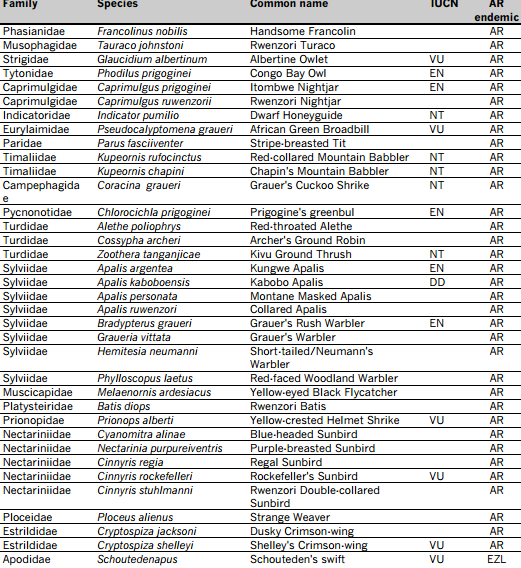 | Family | Species | Common name | IUCN | AR endemic |
|---|---|---|---|---|
| Phasianidae | Francolinus nobilis | Handsome Francolin | | AR |
| Musophagidae | Tauraco johnstoni | Rwenzori Turaco | | AR |
| Strigidae | Glaucidium albertinum | Albertine Owlet | VU | AR |
| Tytonidae | Phodilus prigoginei | Congo Bay Owl | EN | AR |
| Caprimulgidae | Caprimulgus prigoginei | Itombwe Nightjar | EN | AR |
| Caprimulgidae | Caprimulgus ruwenzorii | Rwenzori Nightjar | | AR |
| Indicatoridae | Indicator pumilio | Dwarf Honeyguide | NT | AR |
| Eurylaimidae | Pseudocalyptomena graueri | African Green Broadbill | VU | AR |
| Paridae | Parus fasciiventer | Stripe-breasted Tit | | AR |
| Timaliidae | Kupeornis rufocinctus | Red-collared Mountain Babbler | NT | AR |
| Timaliidae | Kupeornis chapini | Chapin's Mountain Babbler | NT | AR |
| Campephagidae | Coracina graueri | Grauer's Cuckoo Shrike | NT | AR |
| Pycnonotidae | Chlorocichla prigoginei | Prigogine's greenbul | EN | AR |
| Turdidae | Alethe poliophrys | Red-throated Alethe | | AR |
| Turdidae | Cossypha archeri | Archer's Ground Robin | | AR |
| Turdidae | Zoothera tanganjicae | Kivu Ground Thrush | NT | AR |
| Sylviidae | Apalis argentea | Kungwe Apalis | EN | AR |
| Sylviidae | Apalis kaboboensis | Kabobo Apalis | DD | AR |
| Sylviidae | Apalis personata | Montane Masked Apalis | | AR |
| Sylviidae | Apalis ruwenzori | Collared Apalis | | AR |
| Sylviidae | Bradypterus graueri | Grauer's Rush Warbler | EN | AR |
| Sylviidae | Graueria vittata | Grauer's Warbler | | AR |
| Sylviidae | Hemitesia neumanni | Short-tailed/Neumann's Warbler | | AR |
| Sylviidae | Phylloscopus laetus | Red-faced Woodland Warbler | | AR |
| Muscicapidae | Melaenornis ardesiacus | Yellow-eyed Black Flycatcher | | AR |
| Platysteiridae | Batis diops | Rwenzori Batis | | AR |
| Prionopidae | Prionops alberti | Yellow-crested Helmet Shrike | VU | AR |
| Nectariniidae | Cyanomitra alinae | Blue-headed Sunbird | | AR |
| Nectariniidae | Nectarinia purpureiventris | Purple-breasted Sunbird | | AR |
| Nectariniidae | Cinnyris regia | Regal Sunbird | | AR |
| Nectariniidae | Cinnyris rockefelleri | Rockefeller's Sunbird | VU | AR |
| Nectariniidae | Cinnyris stuhlmanni | Rwenzori Double-collared Sunbird | | AR |
| Ploceidae | Ploceus alienus | Strange Weaver | | AR |
| Estrildidae | Cryptospiza jacksoni | Dusky Crimson-wing | | AR |
| Estrildidae | Cryptospiza shelleyi | Shelley's Crimson-wing | VU | AR |
| Apodidae | Schoutedenapus | Schouteden's swift | VU | EZL |